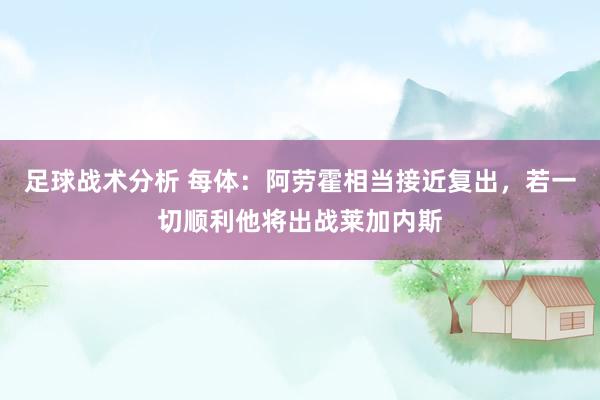 足球战术分析 每体：阿劳霍相当接近复出，若一切顺利他将出战莱加内斯